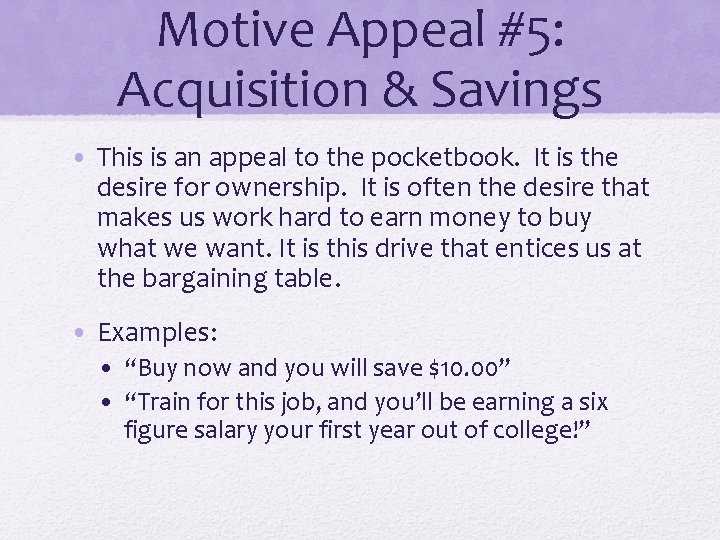 Motive Appeal #5: Acquisition & Savings

• This is an appeal to the pocketbook. It is the desire for ownership. It is often the desire that makes us work hard to earn money to buy what we want. It is this drive that entices us at the bargaining table.

• Examples:
• “Buy now and you will save \$10.00”
• “Train for this job, and you’ll be earning a six figure salary your first year out of college!”